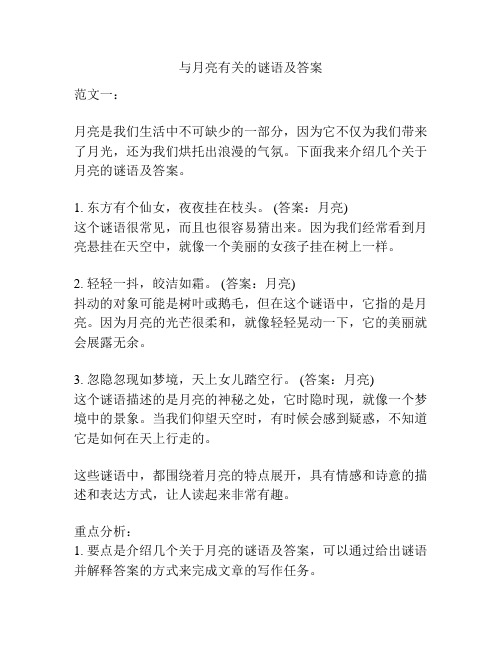 与月亮有关的谜语及答案

范文一：

月亮是我们生活中不可缺少的一部分，因为它不仅为我们带来了月光，还为我们烘托出浪漫的气氛。下面我来介绍几个关于月亮的谜语及答案。

1. 东方有个仙女，夜夜挂在枝头。 (答案：月亮)
这个谜语很常见，而且也很容易猜出来。因为我们经常看到月亮悬挂在天空中，就像一个美丽的女孩子挂在树上一样。

2. 轻轻一抖，皎洁如霜。 (答案：月亮)
抖动的对象可能是树叶或鹅毛，但在这个谜语中，它指的是月亮。因为月亮的光芒很柔和，就像轻轻晃动一下，它的美丽就会展露无余。

3. 忽隐忽现如梦境，天上女儿踏空行。 (答案：月亮)
这个谜语描述的是月亮的神秘之处，它时隐时现，就像一个梦境中的景象。当我们仰望天空时，有时候会感到疑惑，不知道它是如何在天上行走的。

这些谜语中，都围绕着月亮的特点展开，具有情感和诗意的描述和表达方式，让人读起来非常有趣。

重点分析：
1. 要点是介绍几个关于月亮的谜语及答案，可以通过给出谜语并解释答案的方式来完成文章的写作任务。